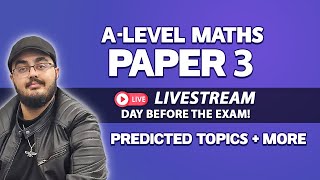 A-LEVEL MATHS
PAPER 3

LIVE LIVESTREAM
DAY BEFORE THE EXAM!

PREDICTED TOPICS + MORE